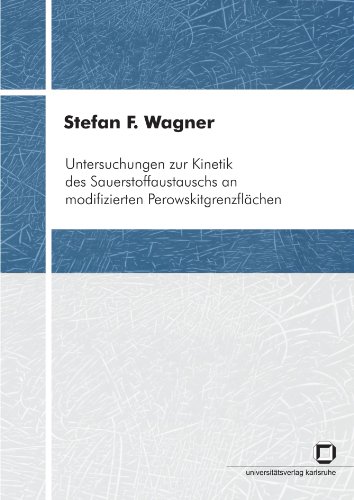 Stefan F. Wagner

Untersuchungen zur Kinetik des Sauerstoffaustauschs an modifizierten Perowskitgrenzflächen

universitätsverlag karlsruhe